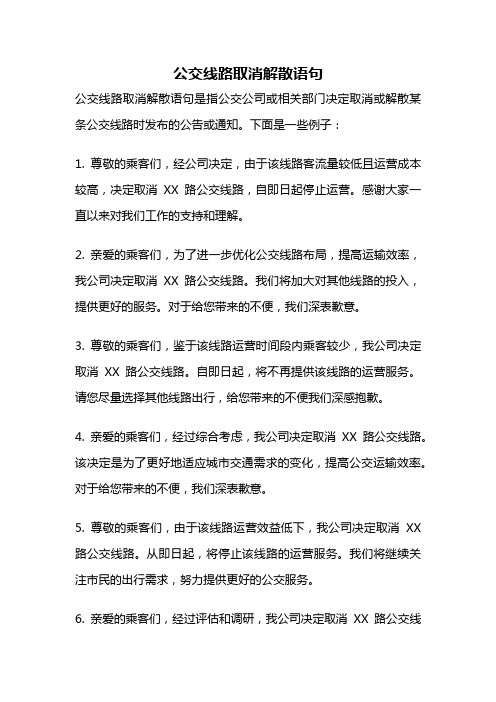 公交线路取消解散语句

公交线路取消解散语句是指公交公司或相关部门决定取消或解散某条公交线路时发布的公告或通知。下面是一些例子：

1. 尊敬的乘客们，经公司决定，由于该线路客流量较低且运营成本较高，决定取消 XX 路公交线路，自即日起停止运营。感谢大家一直以来对我们工作的支持和理解。

2. 亲爱的乘客们，为了进一步优化公交线路布局，提高运输效率，我公司决定取消 XX 路公交线路。我们将加大对其他线路的投入，提供更好的服务。对于给您带来的不便，我们深表歉意。

3. 尊敬的乘客们，鉴于该线路运营时间段内乘客较少，我公司决定取消 XX 路公交线路。自即日起，将不再提供该线路的运营服务。请您尽量选择其他线路出行，给您带来的不便我们深感抱歉。

4. 亲爱的乘客们，经过综合考虑，我公司决定取消 XX 路公交线路。该决定是为了更好地适应城市交通需求的变化，提高公交运输效率。对于给您带来的不便，我们深表歉意。

5. 尊敬的乘客们，由于该线路运营效益低下，我公司决定取消 XX 路公交线路。从即日起，将停止该线路的运营服务。我们将继续关注市民的出行需求，努力提供更好的公交服务。

6. 亲爱的乘客们，经过评估和调研，我公司决定取消 XX 路公交线